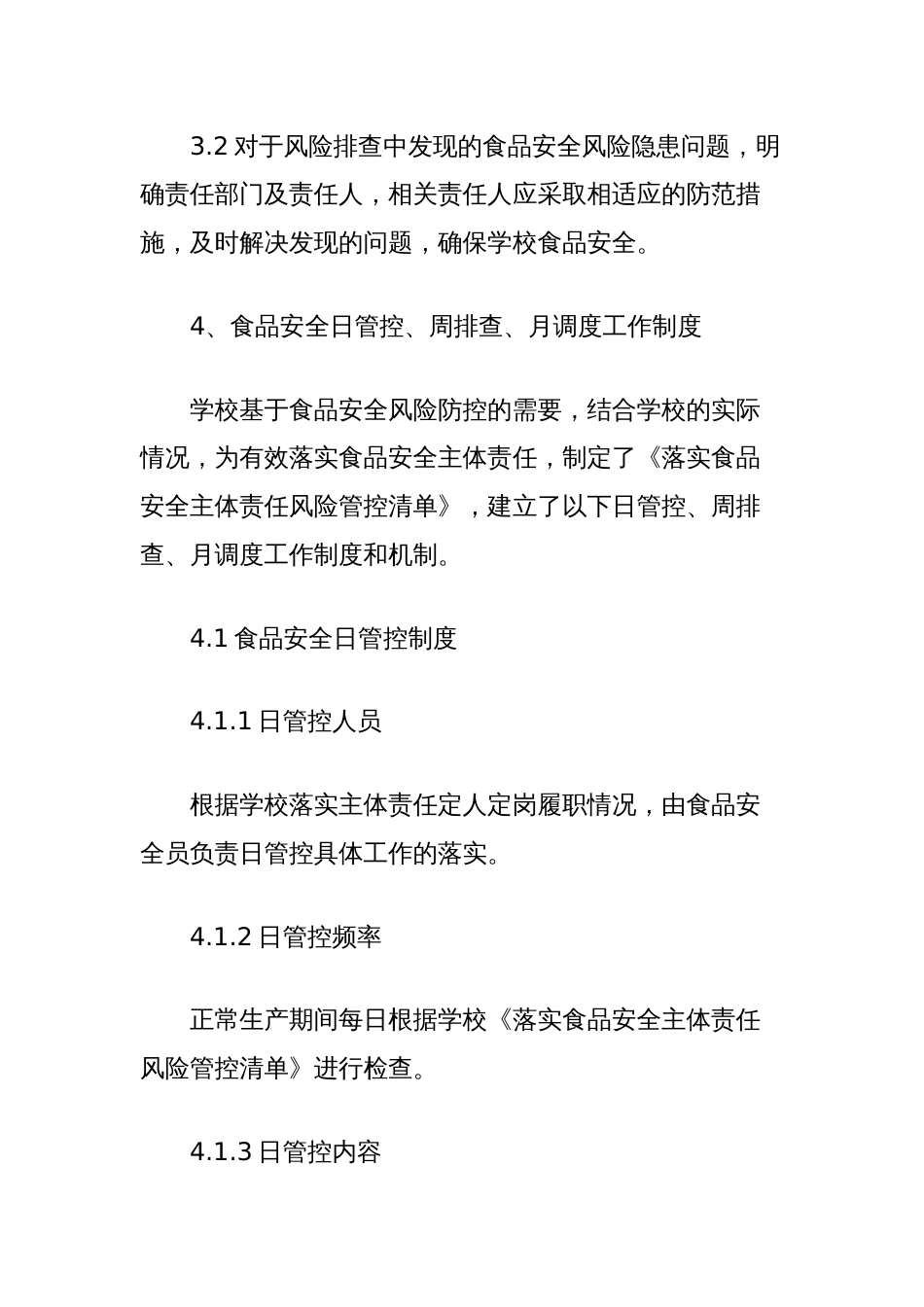 3.2 对于风险排查中发现的食品安全风险隐患问题，明确责任部门及责任人，相关责任人应采取相适应的防范措施，及时解决发现的问题，确保学校食品安全。

4、食品安全日管控、周排查、月调度工作制度

学校基于食品安全风险防控的需要，结合学校的实际情况，为有效落实食品安全主体责任，制定了《落实食品安全主体责任风险管控清单》，建立了以下日管控、周排查、月调度工作制度和机制。

4.1 食品安全日管控制度

4.1.1 日管控人员

根据学校落实主体责任定人定岗履职情况，由食品安全员负责日管控具体工作的落实。

4.1.2 日管控频率

正常生产期间每日根据学校《落实食品安全主体责任风险管控清单》进行检查。

4.1.3 日管控内容